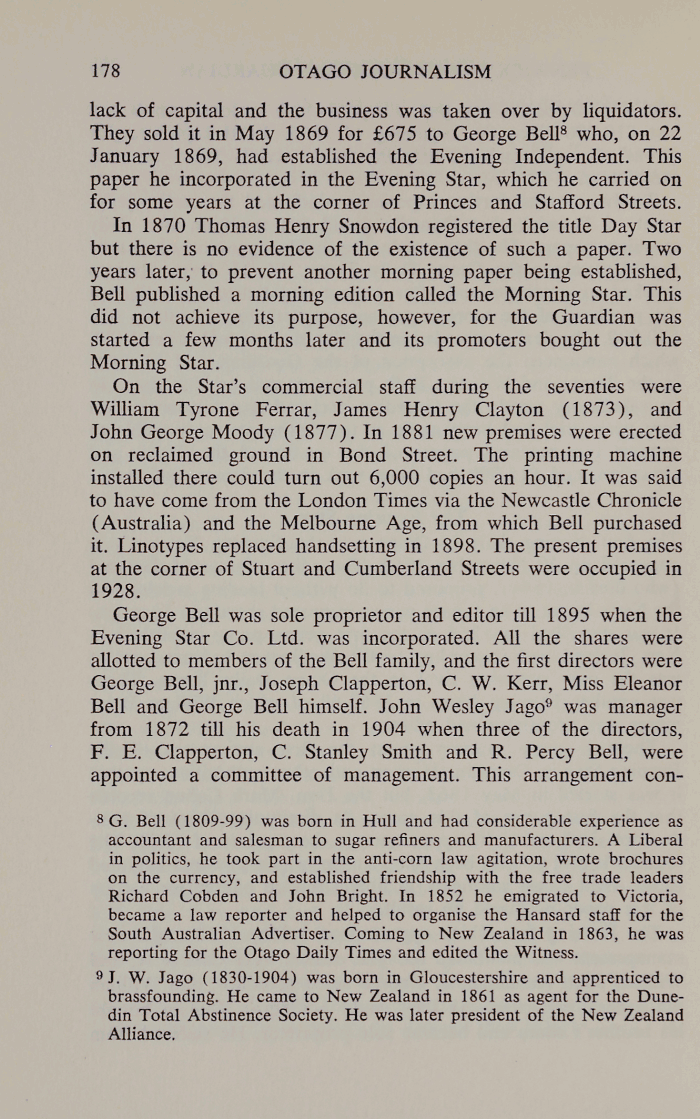 178 OTAGO JOURNALISM

lack of capital and the business was taken over by liquidators. They sold it in May 1869 for £675 to George Bell$^8$ who, on 22 January 1869, had established the Evening Independent. This paper he incorporated in the Evening Star, which he carried on for some years at the corner of Princes and Stafford Streets.

In 1870 Thomas Henry Snowdon registered the title Day Star but there is no evidence of the existence of such a paper. Two years later, to prevent another morning paper being established, Bell published a morning edition called the Morning Star. This did not achieve its purpose, however, for the Guardian was started a few months later and its promoters bought out the Morning Star.

On the Star's commercial staff during the seventies were William Tyrone Ferrar, James Henry Clayton (1873), and John George Moody (1877). In 1881 new premises were erected on reclaimed ground in Bond Street. The printing machine installed there could turn out 6,000 copies an hour. It was said to have come from the London Times via the Newcastle Chronicle (Australia) and the Melbourne Age, from which Bell purchased it. Linotypes replaced handsetting in 1898. The present premises at the corner of Stuart and Cumberland Streets were occupied in 1928.

George Bell was sole proprietor and editor till 1895 when the Evening Star Co. Ltd. was incorporated. All the shares were allotted to members of the Bell family, and the first directors were George Bell, jnr., Joseph Clapperton, C. W. Kerr, Miss Eleanor Bell and George Bell himself. John Wesley Jago$^9$ was manager from 1872 till his death in 1904 when three of the directors, F. E. Clapperton, C. Stanley Smith and R. Percy Bell, were appointed a committee of management. This arrangement con-

$^8$ G. Bell (1809-99) was born in Hull and had considerable experience as accountant and salesman to sugar refiners and manufacturers. A Liberal in politics, he took part in the anti-corn law agitation, wrote brochures on the currency, and established friendship with the free trade leaders Richard Cobden and John Bright. In 1852 he emigrated to Victoria, became a law reporter and helped to organise the Hansard staff for the South Australian Advertiser. Coming to New Zealand in 1863, he was reporting for the Otago Daily Times and edited the Witness.

$^9$ J. W. Jago (1830-1904) was born in Gloucestershire and apprenticed to brassfounding. He came to New Zealand in 1861 as agent for the Dunedin Total Abstinence Society. He was later president of the New Zealand Alliance.